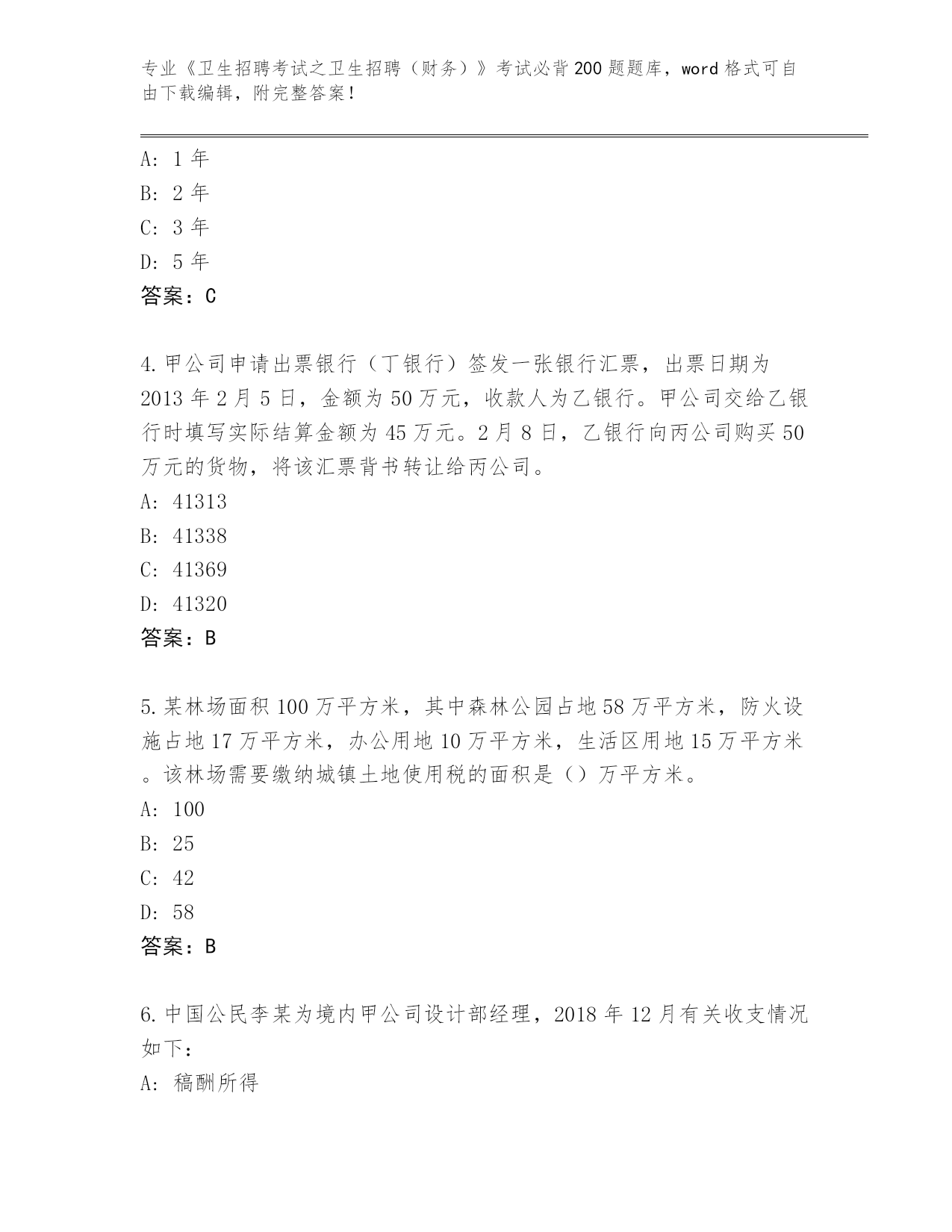 专业《卫生招聘考试之卫生招聘（财务）》考试必背200题题库，word格式可自由下载编辑，附完整答案！

A: 1年
B: 2年
C: 3年
D: 5年
答案：C

4.甲公司申请出票银行（丁银行）签发一张银行汇票，出票日期为2013年2月5日，金额为50万元，收款人为乙银行。甲公司交给乙银行时填写实际结算金额为45万元。2月8日，乙银行向丙公司购买50万元的货物，将该汇票背书转让给丙公司。
A: 41313
B: 41338
C: 41369
D: 41320
答案：B

5.某林场面积100万平方米，其中森林公园占地58万平方米，防火设施占地17万平方米，办公用地10万平方米，生活区用地15万平方米。该林场需要缴纳城镇土地使用税的面积是（）万平方米。
A: 100
B: 25
C: 42
D: 58
答案：B

6.中国公民李某为境内甲公司设计部经理，2018年12月有关收支情况如下：
A: 稿酬所得